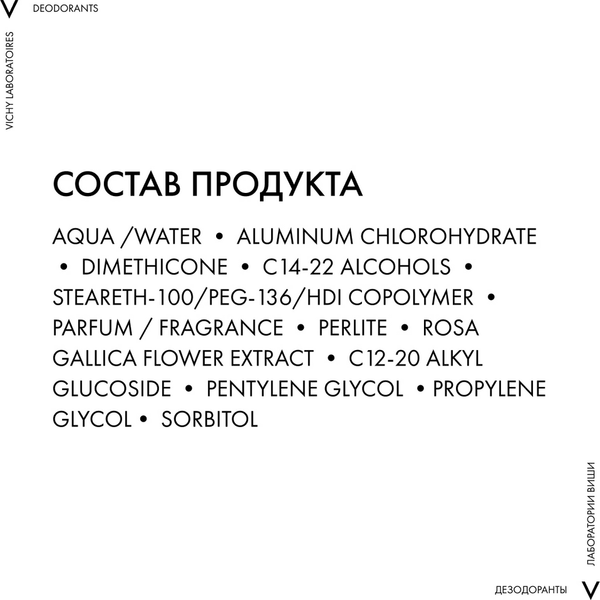 V DEODORANTS

VICHY LABORATOIRES

СОСТАВ ПРОДУКТА

AQUA /WATER • ALUMINUM CHLOROHYDRATE • DIMETHICONE • C14-22 ALCOHOLS • STEARETH-100/PEG-136/HDI COPOLYMER • PARFUM / FRAGRANCE • PERLITE • ROSA GALLICA FLOWER EXTRACT • C12-20 ALKYL GLUCOSIDE • PENTYLENE GLYCOL • PROPYLENE GLYCOL • SORBITOL

ЛАБОРАТОРИИ ВИШИ

ДЕЗОДОРАНТЫ V